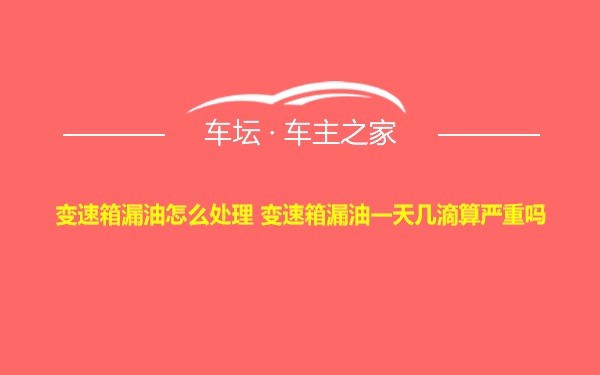 车坛 · 车主之家

变速箱漏油怎么处理 变速箱漏油一天几滴算严重吗